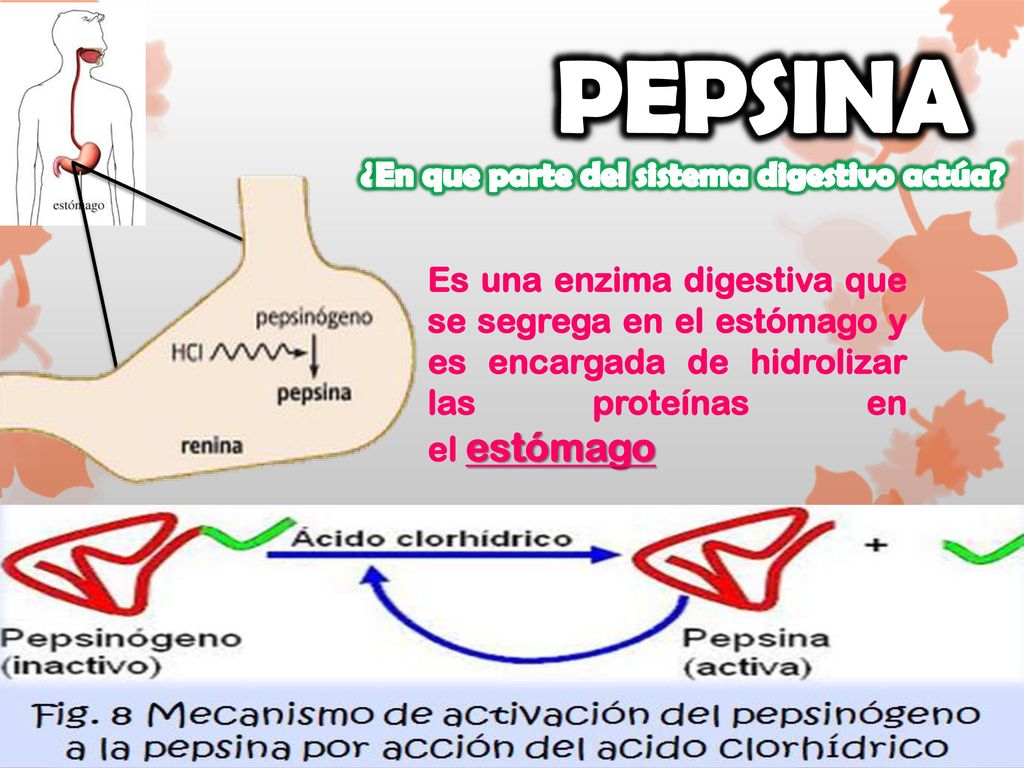 estómago

PEPSINA

¿En que parte del sistema digestivo actúa?

pepsinógeno
HCl
pepsina
renina

Es una enzima digestiva que se segrega en el estómago y es encargada de hidrolizar las proteínas en el estómago

Ácido clorhídrico
+
Pepsinógeno (inactivo)
Pepsina (activa)

Fig. 8 Mecanismo de activación del pepsinógeno a la pepsina por acción del acido clorhídrico